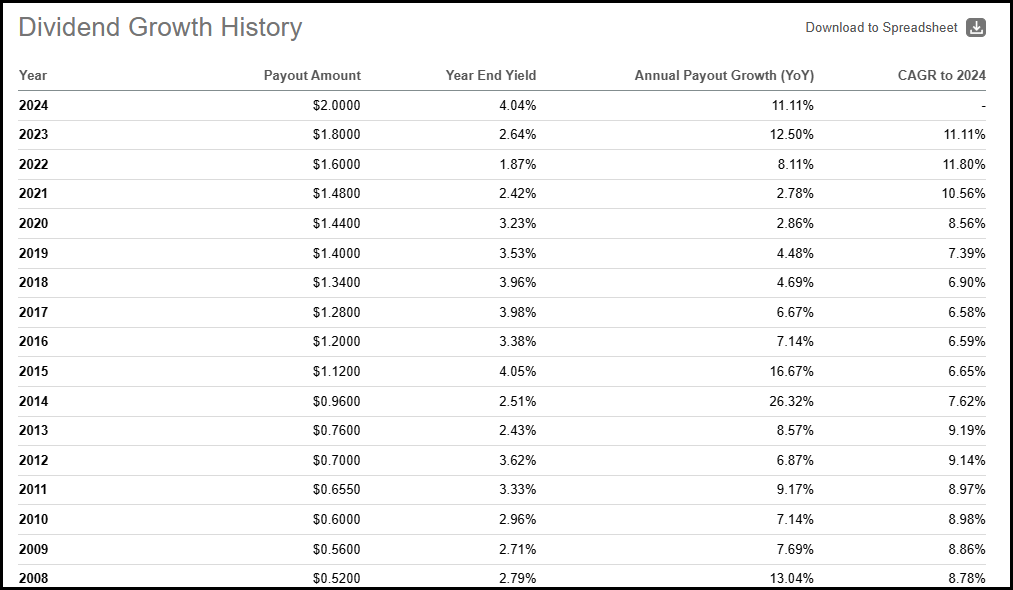 Dividend Growth History

Download to Spreadsheet

| Year | Payout Amount | Year End Yield | Annual Payout Growth (YoY) | CAGR to 2024 |
|---|---|---|---|---|
| 2024 | $2.0000 | 4.04% | 11.11% | - |
| 2023 | $1.8000 | 2.64% | 12.50% | 11.11% |
| 2022 | $1.6000 | 1.87% | 8.11% | 11.80% |
| 2021 | $1.4800 | 2.42% | 2.78% | 10.56% |
| 2020 | $1.4400 | 3.23% | 2.86% | 8.56% |
| 2019 | $1.4000 | 3.53% | 4.48% | 7.39% |
| 2018 | $1.3400 | 3.96% | 4.69% | 6.90% |
| 2017 | $1.2800 | 3.98% | 6.67% | 6.58% |
| 2016 | $1.2000 | 3.38% | 7.14% | 6.59% |
| 2015 | $1.1200 | 4.05% | 16.67% | 6.65% |
| 2014 | $0.9600 | 2.51% | 26.32% | 7.62% |
| 2013 | $0.7600 | 2.43% | 8.57% | 9.19% |
| 2012 | $0.7000 | 3.62% | 6.87% | 9.14% |
| 2011 | $0.6550 | 3.33% | 9.17% | 8.97% |
| 2010 | $0.6000 | 2.96% | 7.14% | 8.98% |
| 2009 | $0.5600 | 2.71% | 7.69% | 8.86% |
| 2008 | $0.5200 | 2.79% | 13.04% | 8.78% |